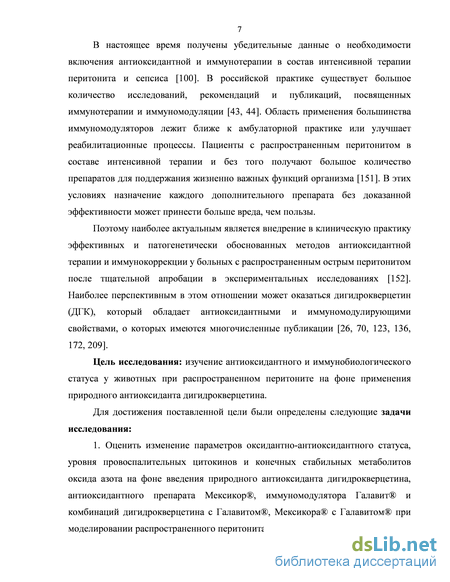 7

В настоящее время получены убедительные данные о необходимости включения антиоксидантной и иммунотерапии в состав интенсивной терапии перитонита и сепсиса [100]. В российской практике существует большое количество исследований, рекомендаций и публикаций, посвященных иммунотерапии и иммуномодуляции [43, 44]. Область применения большинства иммуномодуляторов лежит ближе к амбулаторной практике или улучшает реабилитационные процессы. Пациенты с распространенным перитонитом в составе интенсивной терапии и без того получают большое количество препаратов для поддержания жизненно важных функций организма [151]. В этих условиях назначение каждого дополнительного препарата без доказанной эффективности может принести больше вреда, чем пользы.

Поэтому наиболее актуальным является внедрение в клиническую практику эффективных и патогенетически обоснованных методов антиоксидантной терапии и иммунокоррекции у больных с распространенным острым перитонитом после тщательной апробации в экспериментальных исследованиях [152]. Наиболее перспективным в этом отношении может оказаться дигидрокверцетин (ДГК), который обладает антиоксидантными и иммуномодулирующими свойствами, о которых имеются многочисленные публикации [26, 70, 123, 136, 172, 209].

Цель исследования: изучение антиоксидантного и иммунобиологического статуса у животных при распространенном перитоните на фоне применения природного антиоксиданта дигидрокверцетина.

Для достижения поставленной цели были определены следующие задачи исследования:

1. Оценить изменение параметров оксидантно-антиоксидантного статуса, уровня провоспалительных цитокинов и конечных стабильных метаболитов оксида азота на фоне введения природного антиоксиданта дигидрокверцетина, антиоксидантного препарата Мексикор®, иммуномодулятора Галавит® и комбинаций дигидрокверцетина с Галавитом®, Мексикора® с Галавитом® при моделировании распространенного перитонита

dsLib.net
библиотека диссертаций